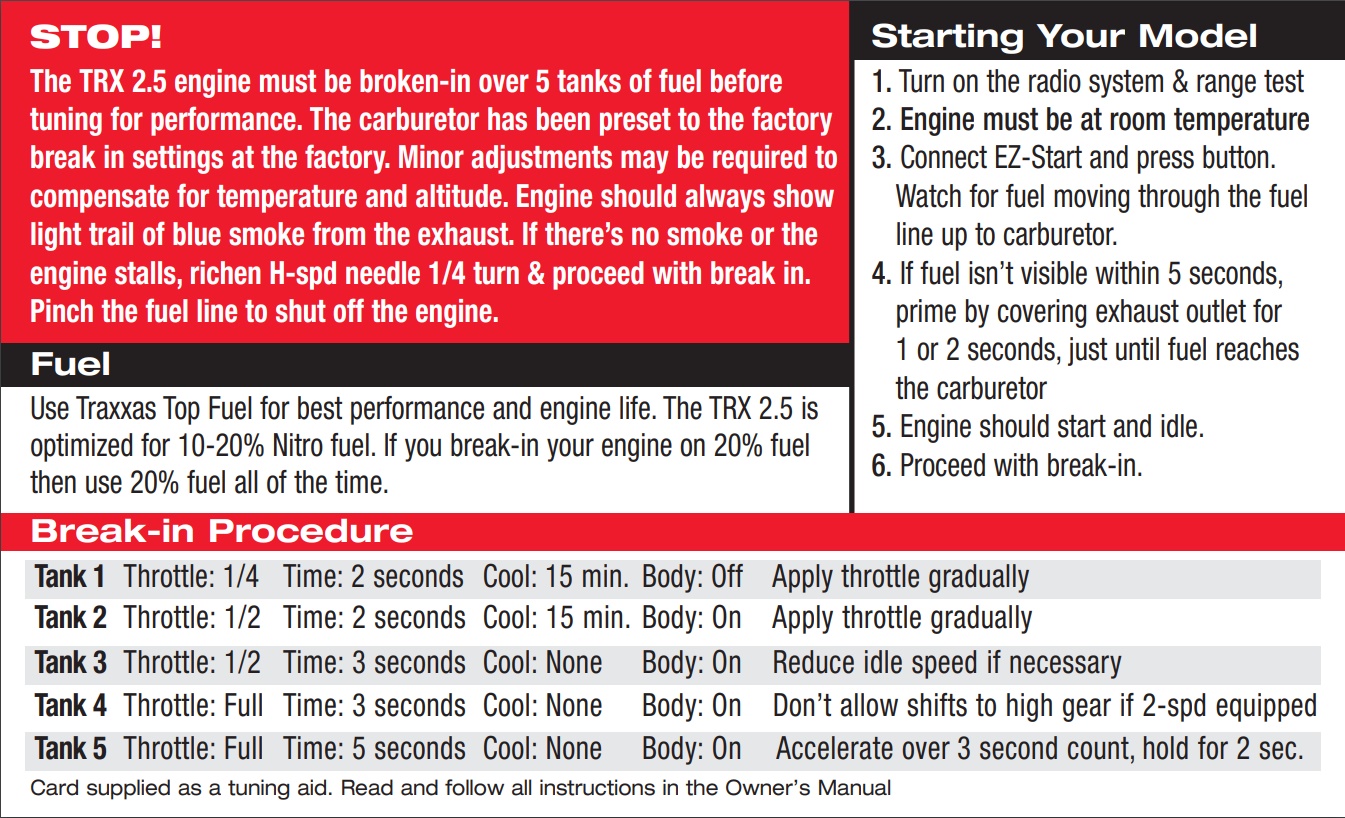 STOP!
The TRX 2.5 engine must be broken-in over 5 tanks of fuel before tuning for performance. The carburetor has been preset to the factory break in settings at the factory. Minor adjustments may be required to compensate for temperature and altitude. Engine should always show light trail of blue smoke from the exhaust. If there's no smoke or the engine stalls, richen H-spd needle 1/4 turn & proceed with break in. Pinch the fuel line to shut off the engine.

Fuel
Use Traxxas Top Fuel for best performance and engine life. The TRX 2.5 is optimized for 10-20% Nitro fuel. If you break-in your engine on 20% fuel then use 20% fuel all of the time.

Starting Your Model
1. Turn on the radio system & range test
2. Engine must be at room temperature
3. Connect EZ-Start and press button. Watch for fuel moving through the fuel line up to carburetor.
4. If fuel isn't visible within 5 seconds, prime by covering exhaust outlet for 1 or 2 seconds, just until fuel reaches the carburetor
5. Engine should start and idle.
6. Proceed with break-in.

Break-in Procedure
| Tank 1 | Throttle: 1/4 | Time: 2 seconds | Cool: 15 min. | Body: Off | Apply throttle gradually |
|---|---|---|---|---|---|
| Tank 2 | Throttle: 1/2 | Time: 2 seconds | Cool: 15 min. | Body: On | Apply throttle gradually |
| Tank 3 | Throttle: 1/2 | Time: 3 seconds | Cool: None | Body: On | Reduce idle speed if necessary |
| Tank 4 | Throttle: Full | Time: 3 seconds | Cool: None | Body: On | Don't allow shifts to high gear if 2-spd equipped |
| Tank 5 | Throttle: Full | Time: 5 seconds | Cool: None | Body: On | Accelerate over 3 second count, hold for 2 sec. |

Card supplied as a tuning aid. Read and follow all instructions in the Owner's Manual